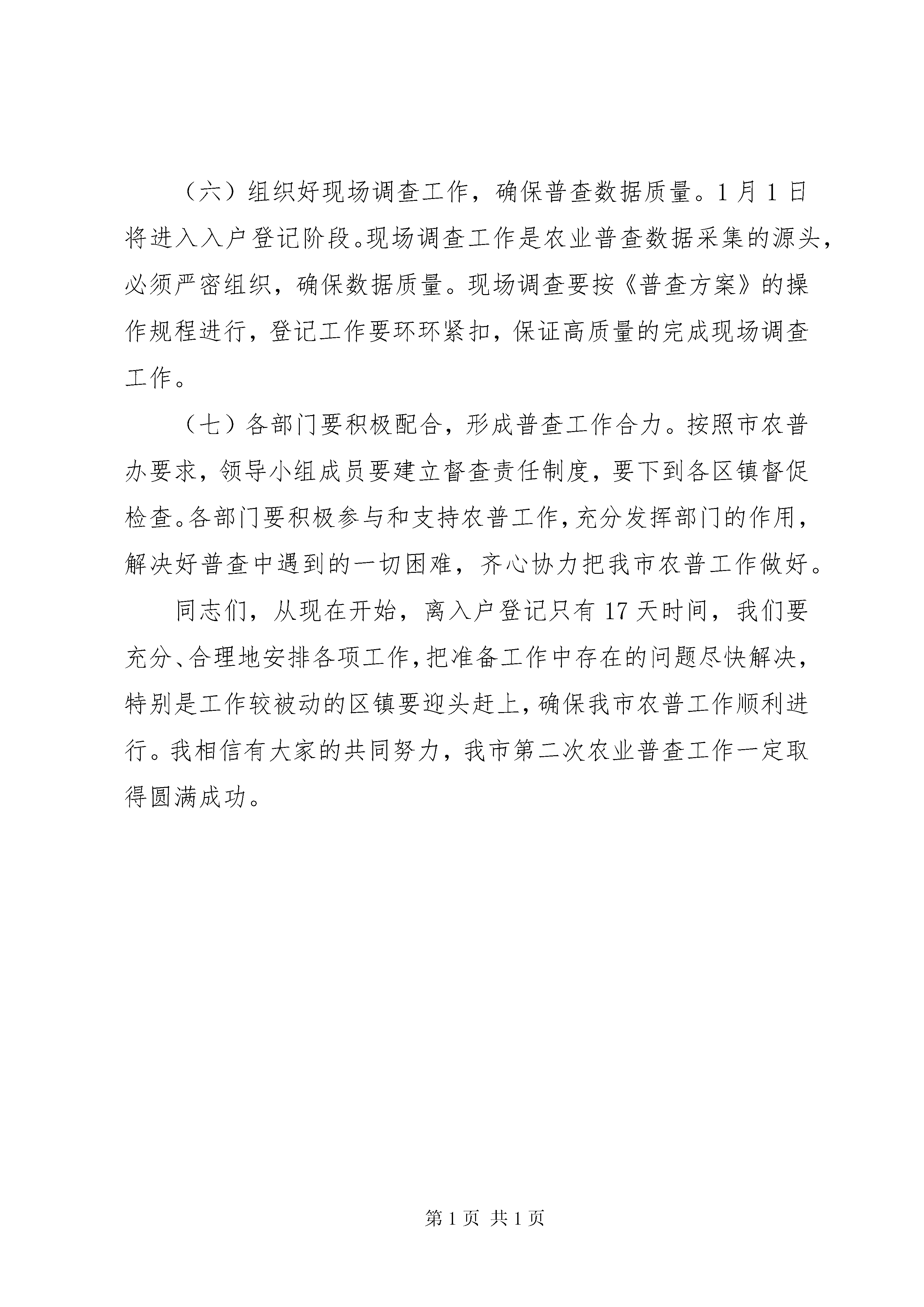 （六）组织好现场调查工作，确保普查数据质量。1月1日将进入入户登记阶段。现场调查工作是农业普查数据采集的源头，必须严密组织，确保数据质量。现场调查要按《普查方案》的操作规程进行，登记工作要环环紧扣，保证高质量的完成现场调查工作。

（七）各部门要积极配合，形成普查工作合力。按照市农普办要求，领导小组成员要建立督查责任制度，要下到各区镇督促检查。各部门要积极参与和支持农普工作，充分发挥部门的作用，解决好普查中遇到的一切困难，齐心协力把我市农普工作做好。

同志们，从现在开始，离入户登记只有17天时间，我们要充分、合理地安排各项工作，把准备工作中存在的问题尽快解决，特别是工作较被动的区镇要迎头赶上，确保我市农普工作顺利进行。我相信有大家的共同努力，我市第二次农业普查工作一定取得圆满成功。

第1页 共1页